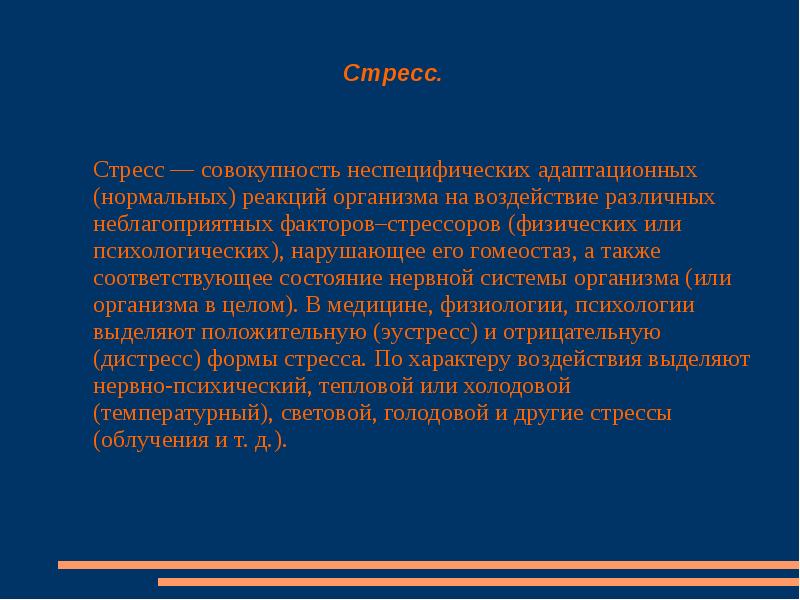 Стресс.

Стресс — совокупность неспецифических адаптационных (нормальных) реакций организма на воздействие различных неблагоприятных факторов–стрессоров (физических или психологических), нарушающее его гомеостаз, а также соответствующее состояние нервной системы организма (или организма в целом). В медицине, физиологии, психологии выделяют положительную (эустресс) и отрицательную (дистресс) формы стресса. По характеру воздействия выделяют нервно-психический, тепловой или холодовой (температурный), световой, голодовой и другие стрессы (облучения и т. д.).